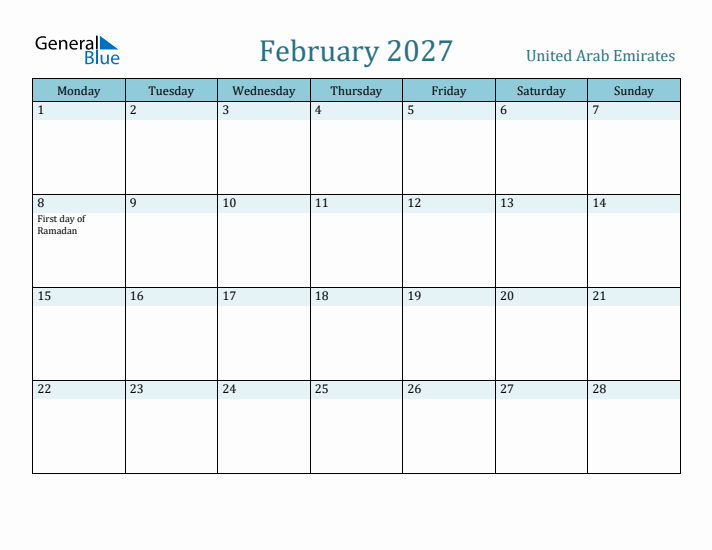 General Blue

February 2027

United Arab Emirates

| Monday | Tuesday | Wednesday | Thursday | Friday | Saturday | Sunday |
|---|---|---|---|---|---|---|
| 1 | 2 | 3 | 4 | 5 | 6 | 7 |
| 8 First day of Ramadan | 9 | 10 | 11 | 12 | 13 | 14 |
| 15 | 16 | 17 | 18 | 19 | 20 | 21 |
| 22 | 23 | 24 | 25 | 26 | 27 | 28 |